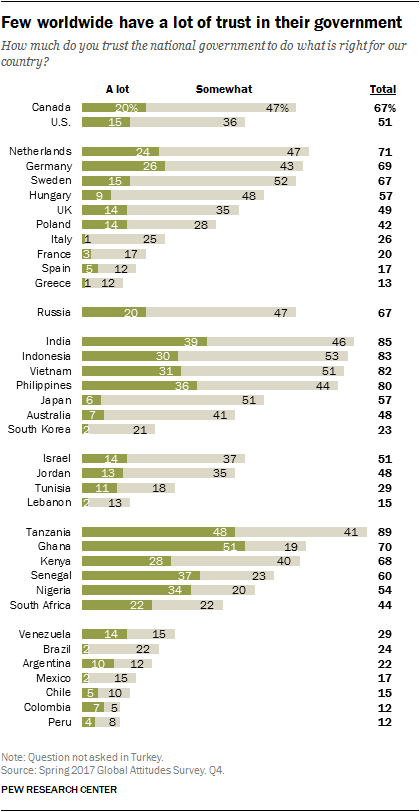 Few worldwide have a lot of trust in their government

How much do you trust the national government to do what is right for our country?

| | A lot | Somewhat | Total |
|---|---|---|---|
| Canada | 20% | 47% | 67% |
| U.S. | 15 | 36 | 51 |
| Netherlands | 24 | 47 | 71 |
| Germany | 26 | 43 | 69 |
| Sweden | 15 | 52 | 67 |
| Hungary | 9 | 48 | 57 |
| UK | 14 | 35 | 49 |
| Poland | 14 | 28 | 42 |
| Italy | 1 | 25 | 26 |
| France | 3 | 17 | 20 |
| Spain | 5 | 12 | 17 |
| Greece | 1 | 12 | 13 |
| Russia | 20 | 47 | 67 |
| India | 39 | 46 | 85 |
| Indonesia | 30 | 53 | 83 |
| Vietnam | 31 | 51 | 82 |
| Philippines | 36 | 44 | 80 |
| Japan | 6 | 51 | 57 |
| Australia | 7 | 41 | 48 |
| South Korea | 2 | 21 | 23 |
| Israel | 14 | 37 | 51 |
| Jordan | 13 | 35 | 48 |
| Tunisia | 11 | 18 | 29 |
| Lebanon | 2 | 13 | 15 |
| Tanzania | 48 | 41 | 89 |
| Ghana | 51 | 19 | 70 |
| Kenya | 28 | 40 | 68 |
| Senegal | 37 | 23 | 60 |
| Nigeria | 34 | 20 | 54 |
| South Africa | 22 | 22 | 44 |
| Venezuela | 14 | 15 | 29 |
| Brazil | 2 | 22 | 24 |
| Argentina | 10 | 12 | 22 |
| Mexico | 2 | 15 | 17 |
| Chile | 5 | 10 | 15 |
| Colombia | 7 | 5 | 12 |
| Peru | 4 | 8 | 12 |

Note: Question not asked in Turkey.
Source: Spring 2017 Global Attitudes Survey. Q4.

PEW RESEARCH CENTER